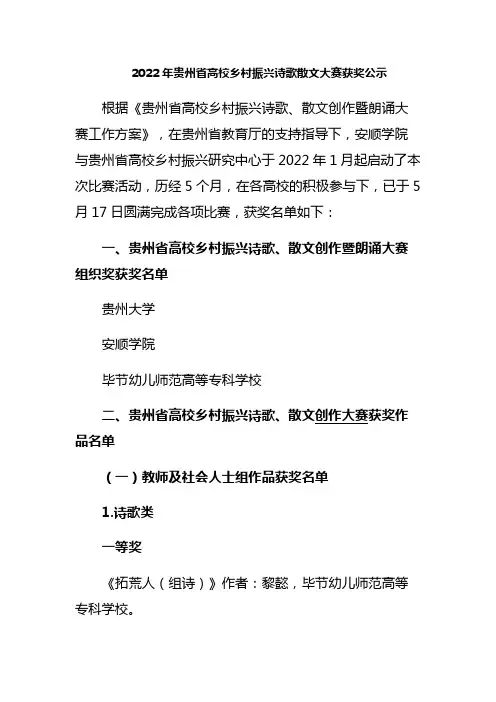 2022年贵州省高校乡村振兴诗歌散文大赛获奖公示

根据《贵州省高校乡村振兴诗歌、散文创作暨朗诵大赛工作方案》，在贵州省教育厅的支持指导下，安顺学院与贵州省高校乡村振兴研究中心于2022年1月起启动了本次比赛活动，历经5个月，在各高校的积极参与下，已于5月17日圆满完成各项比赛，获奖名单如下：

一、贵州省高校乡村振兴诗歌、散文创作暨朗诵大赛组织奖获奖名单

贵州大学

安顺学院

毕节幼儿师范高等专科学校

二、贵州省高校乡村振兴诗歌、散文创作大赛获奖作品名单

（一）教师及社会人士组作品获奖名单

1.诗歌类

一等奖

《拓荒人（组诗）》作者：黎懿，毕节幼儿师范高等专科学校。